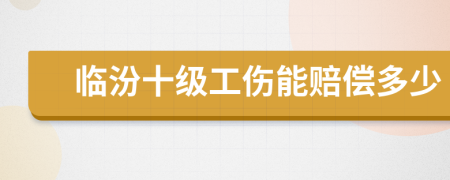 临汾十级工伤能赔偿多少